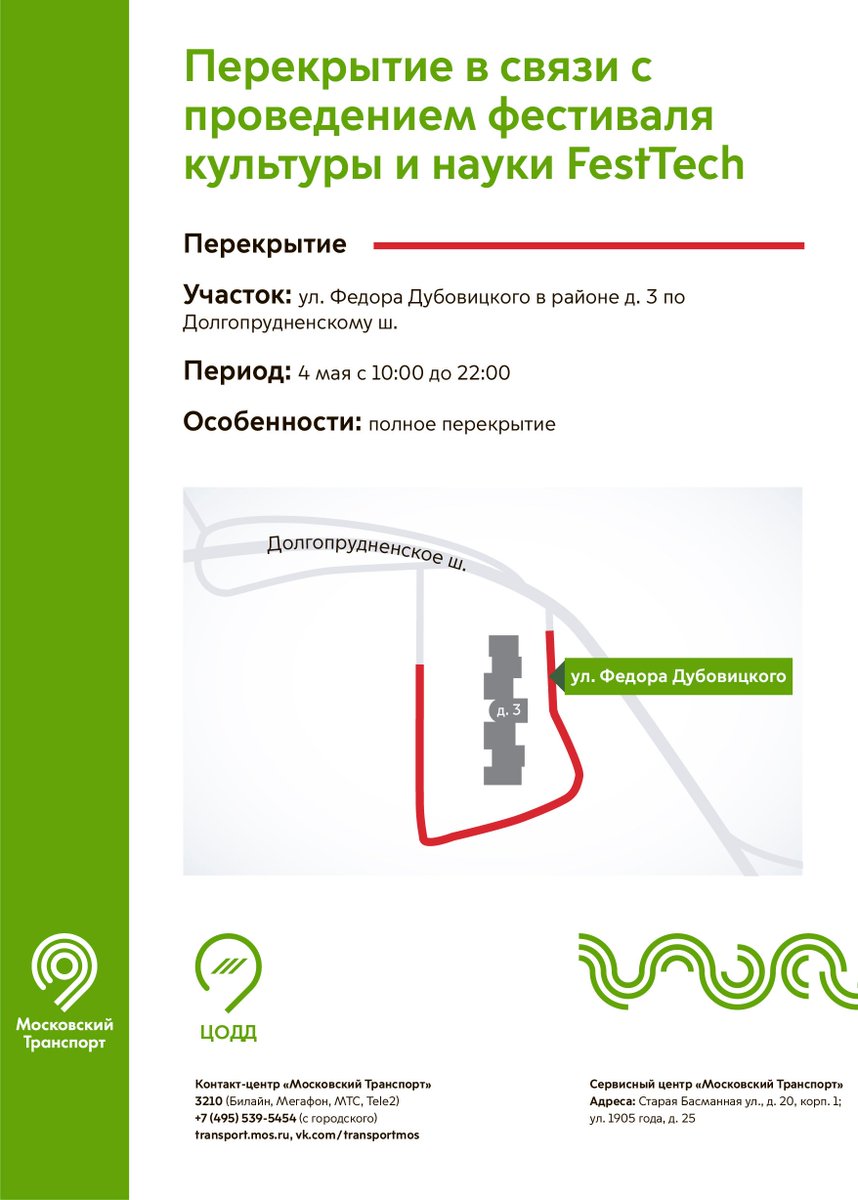 Перекрытие в связи с проведением фестиваля культуры и науки FestTech

Перекрытие

Участок: ул. Федора Дубовицкого в районе д. 3 по Долгопрудненскому ш.

Период: 4 мая с 10:00 до 22:00

Особенности: полное перекрытие

Долгопрудненское ш.

ул. Федора Дубовицкого

д. 3

Московский Транспорт

ЦОДД

Контакт-центр «Московский Транспорт»
3210 (Билайн, Мегафон, МТС, Tele2)
+7 (495) 539-5454 (с городского)
transport.mos.ru, vk.com/transportmos

Сервисный центр «Московский Транспорт»
Адреса: Старая Басманная ул., д. 20, корп. 1; ул. 1905 года, д. 25